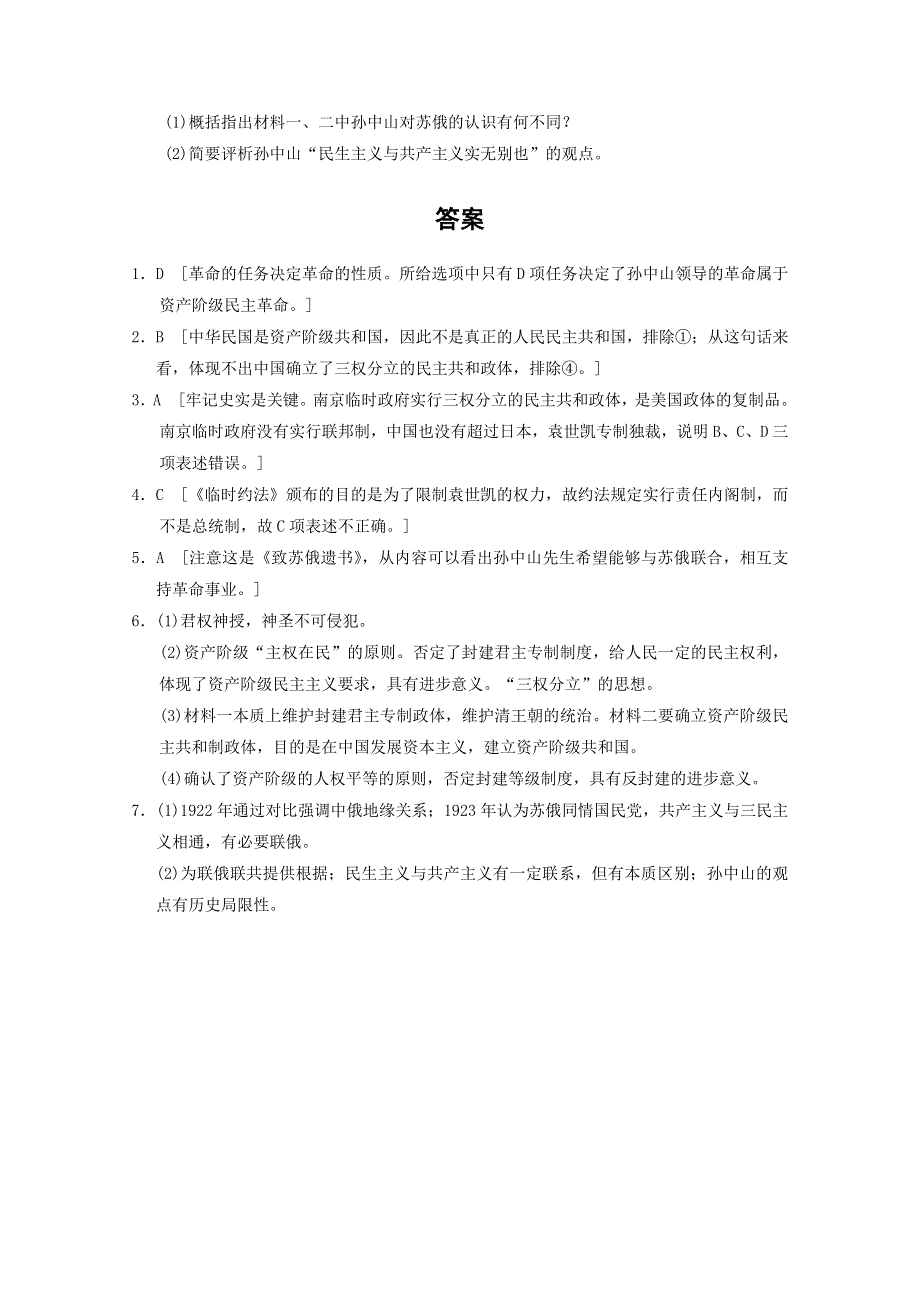 (1)概括指出材料一、二中孙中山对苏俄的认识有何不同？
(2)简要评析孙中山“民生主义与共产主义实无别也”的观点。

答案

1．D ［革命的任务决定革命的性质。所给选项中只有D项任务决定了孙中山领导的革命属于资产阶级民主革命。］

2．B ［中华民国是资产阶级共和国，因此不是真正的人民民主共和国，排除①；从这句话来看，体现不出中国确立了三权分立的民主共和政体，排除④。］

3．A ［牢记史实是关键。南京临时政府实行三权分立的民主共和政体，是美国政体的复制品。南京临时政府没有实行联邦制，中国也没有超过日本，袁世凯专制独裁，说明B、C、D三项表述错误。］

4．C ［《临时约法》颁布的目的是为了限制袁世凯的权力，故约法规定实行责任内阁制，而不是总统制，故C项表述不正确。］

5．A ［注意这是《致苏俄遗书》，从内容可以看出孙中山先生希望能够与苏俄联合，相互支持革命事业。］

6．(1)君权神授，神圣不可侵犯。
(2)资产阶级“主权在民”的原则。否定了封建君主专制制度，给人民一定的民主权利，体现了资产阶级民主主义要求，具有进步意义。“三权分立”的思想。
(3)材料一本质上维护封建君主专制政体，维护清王朝的统治。材料二要确立资产阶级民主共和制政体，目的是在中国发展资本主义，建立资产阶级共和国。
(4)确认了资产阶级的人权平等的原则，否定封建等级制度，具有反封建的进步意义。

7．(1)1922年通过对比强调中俄地缘关系；1923年认为苏俄同情国民党，共产主义与三民主义相通，有必要联俄。
(2)为联俄联共提供根据；民生主义与共产主义有一定联系，但有本质区别；孙中山的观点有历史局限性。